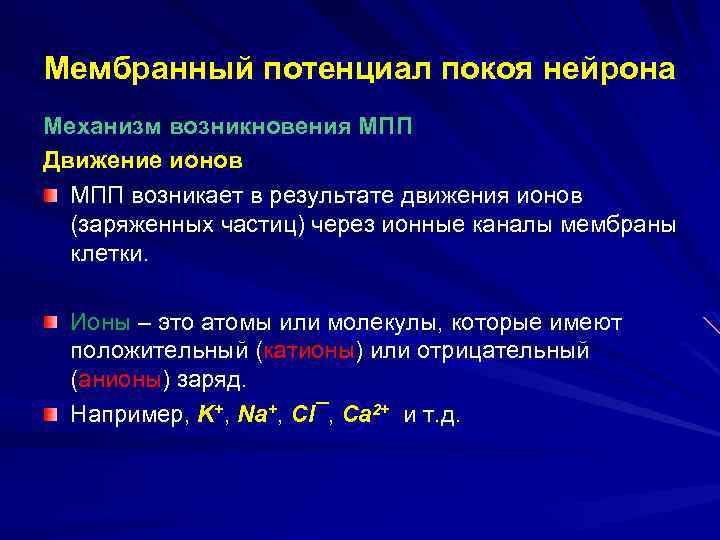 Мембранный потенциал покоя нейрона

Механизм возникновения МПП

Движение ионов

МПП возникает в результате движения ионов (заряженных частиц) через ионные каналы мембраны клетки.

Ионы – это атомы или молекулы, которые имеют положительный (катионы) или отрицательный (анионы) заряд.

Например, $K^+$, $Na^+$, $Cl^-$, $Ca^{2+}$ и т.д.